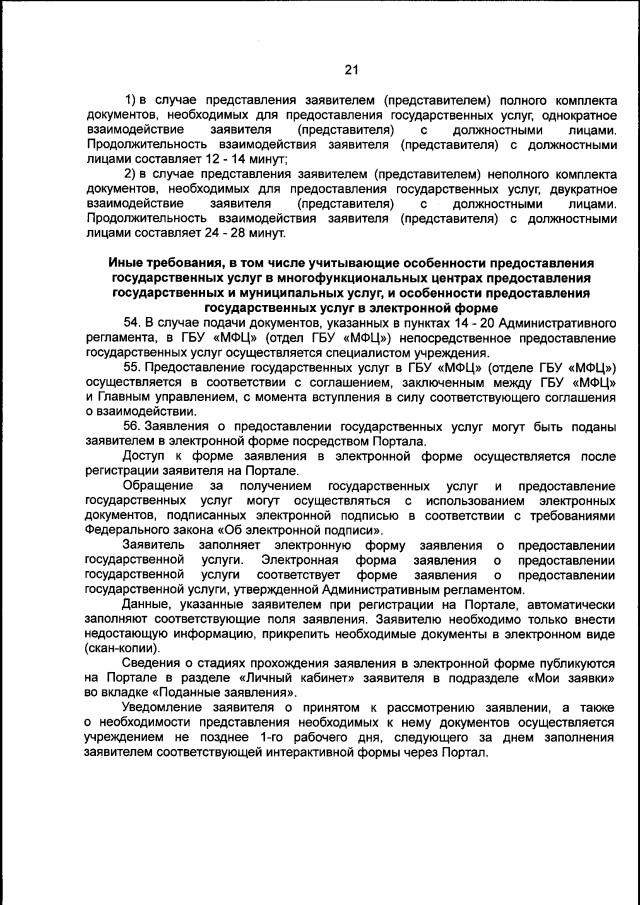 21

1) в случае представления заявителем (представителем) полного комплекта документов, необходимых для предоставления государственных услуг, однократное взаимодействие заявителя (представителя) с должностными лицами. Продолжительность взаимодействия заявителя (представителя) с должностными лицами составляет 12 - 14 минут;

2) в случае представления заявителем (представителем) неполного комплекта документов, необходимых для предоставления государственных услуг, двукратное взаимодействие заявителя (представителя) с должностными лицами. Продолжительность взаимодействия заявителя (представителя) с должностными лицами составляет 24 - 28 минут.

Иные требования, в том числе учитывающие особенности предоставления государственных услуг в многофункциональных центрах предоставления государственных и муниципальных услуг, и особенности предоставления государственных услуг в электронной форме

54. В случае подачи документов, указанных в пунктах 14 - 20 Административного регламента, в ГБУ «МФЦ» (отдел ГБУ «МФЦ») непосредственное предоставление государственных услуг осуществляется специалистом учреждения.

55. Предоставление государственных услуг в ГБУ «МФЦ» (отделе ГБУ «МФЦ») осуществляется в соответствии с соглашением, заключенным между ГБУ «МФЦ» и Главным управлением, с момента вступления в силу соответствующего соглашения о взаимодействии.

56. Заявления о предоставлении государственных услуг могут быть поданы заявителем в электронной форме посредством Портала.

Доступ к форме заявления в электронной форме осуществляется после регистрации заявителя на Портале.

Обращение за получением государственных услуг и предоставление государственных услуг могут осуществляться с использованием электронных документов, подписанных электронной подписью в соответствии с требованиями Федерального закона «Об электронной подписи».

Заявитель заполняет электронную форму заявления о предоставлении государственной услуги. Электронная форма заявления о предоставлении государственной услуги соответствует форме заявления о предоставлении государственной услуги, утвержденной Административным регламентом.

Данные, указанные заявителем при регистрации на Портале, автоматически заполняют соответствующие поля заявления. Заявителю необходимо только внести недостающую информацию, прикрепить необходимые документы в электронном виде (скан-копии).

Сведения о стадиях прохождения заявления в электронной форме публикуются на Портале в разделе «Личный кабинет» заявителя в подразделе «Мои заявки» во вкладке «Поданные заявления».

Уведомление заявителя о принятом к рассмотрению заявлении, а также о необходимости представления необходимых к нему документов осуществляется учреждением не позднее 1-го рабочего дня, следующего за днем заполнения заявителем соответствующей интерактивной формы через Портал.